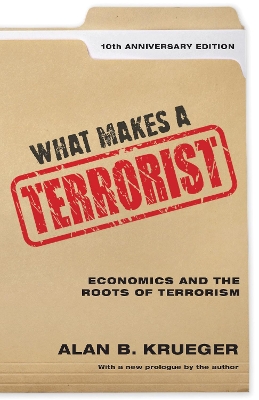 10th ANNIVERSARY EDITION

WHAT MAKES A
TERRORIST

ECONOMICS AND THE
ROOTS OF TERRORISM

ALAN B. KRUEGER

With a new prologue by the author